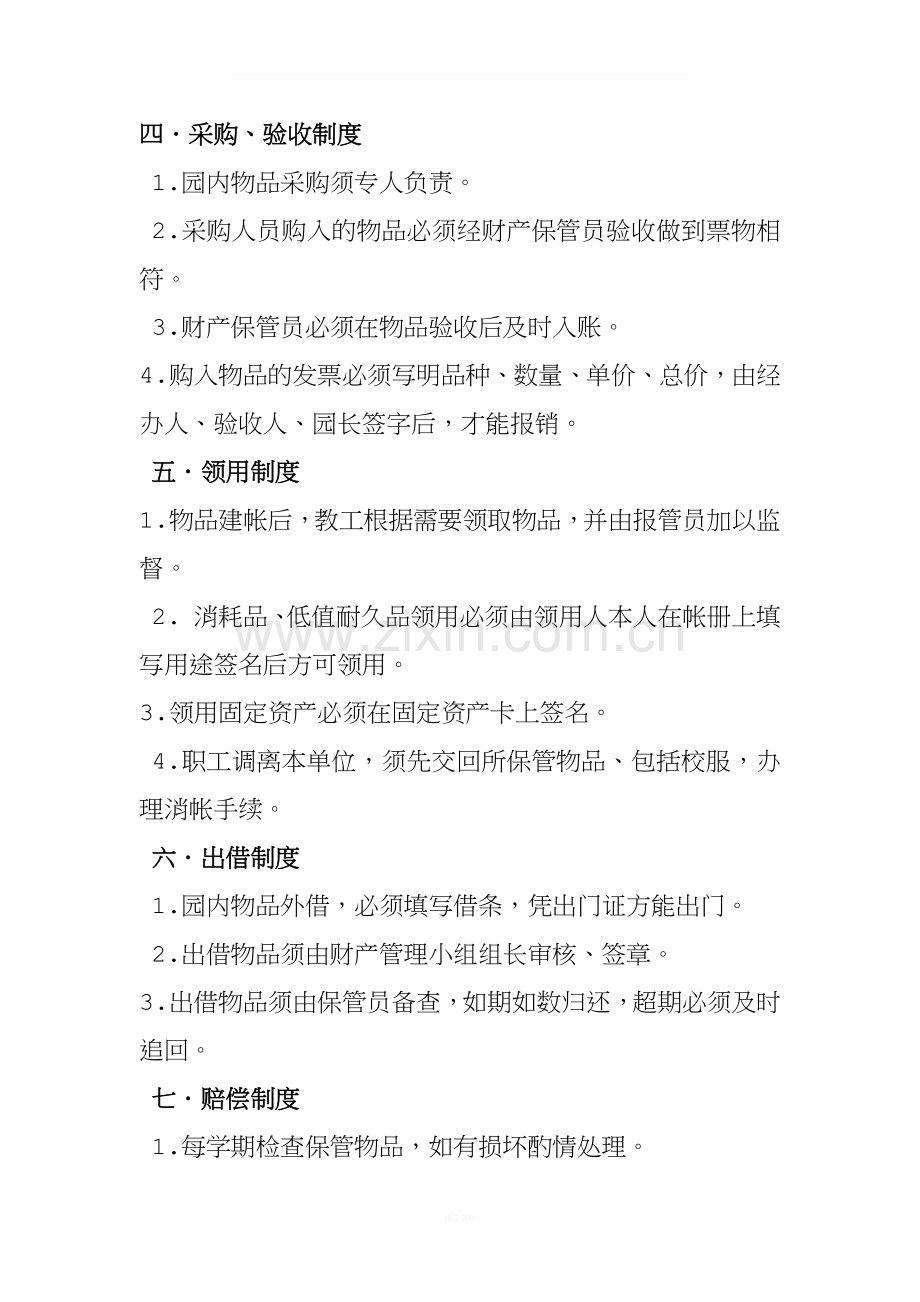 四·采购、验收制度

1.园内物品采购须专人负责。

2.采购人员购入的物品必须经财产保管员验收做到票物相符。

3.财产保管员必须在物品验收后及时入账。

4.购入物品的发票必须写明品种、数量、单价、总价，由经办人、验收人、园长签字后，才能报销。

五·领用制度

1.物品建帐后，教工根据需要领取物品，并由报管员加以监督。

2.消耗品、低值耐久品领用必须由领用人本人在帐册上填写用途签名后方可领用。

3.领用固定资产必须在固定资产卡上签名。

4.职工调离本单位，须先交回所保管物品、包括校服，办理消帐手续。

六·出借制度

1.园内物品外借，必须填写借条，凭出门证方能出门。

2.出借物品须由财产管理小组组长审核、签章。

3.出借物品须由保管员备查，如期如数归还，超期必须及时追回。

七·赔偿制度

1.每学期检查保管物品，如有损坏酌情处理。

www.zixin.com.cn